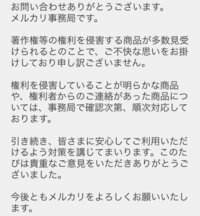 お問い合わせありがとうございます。
メルカリ事務局です。

著作権等の権利を侵害する商品が多数見受けられるとのことで、ご不快な思いをお掛けしており申し訳ございません。

権利を侵害していることが明らかな商品や、権利者からのご連絡があった商品については、事務局で確認次第、順次対応しております。

引き続き、皆さまに安心してご利用いただけるよう対策を講じてまいります。このたびは貴重なご意見をいただきありがとうございました。

今後ともメルカリをよろしくお願いいたします。